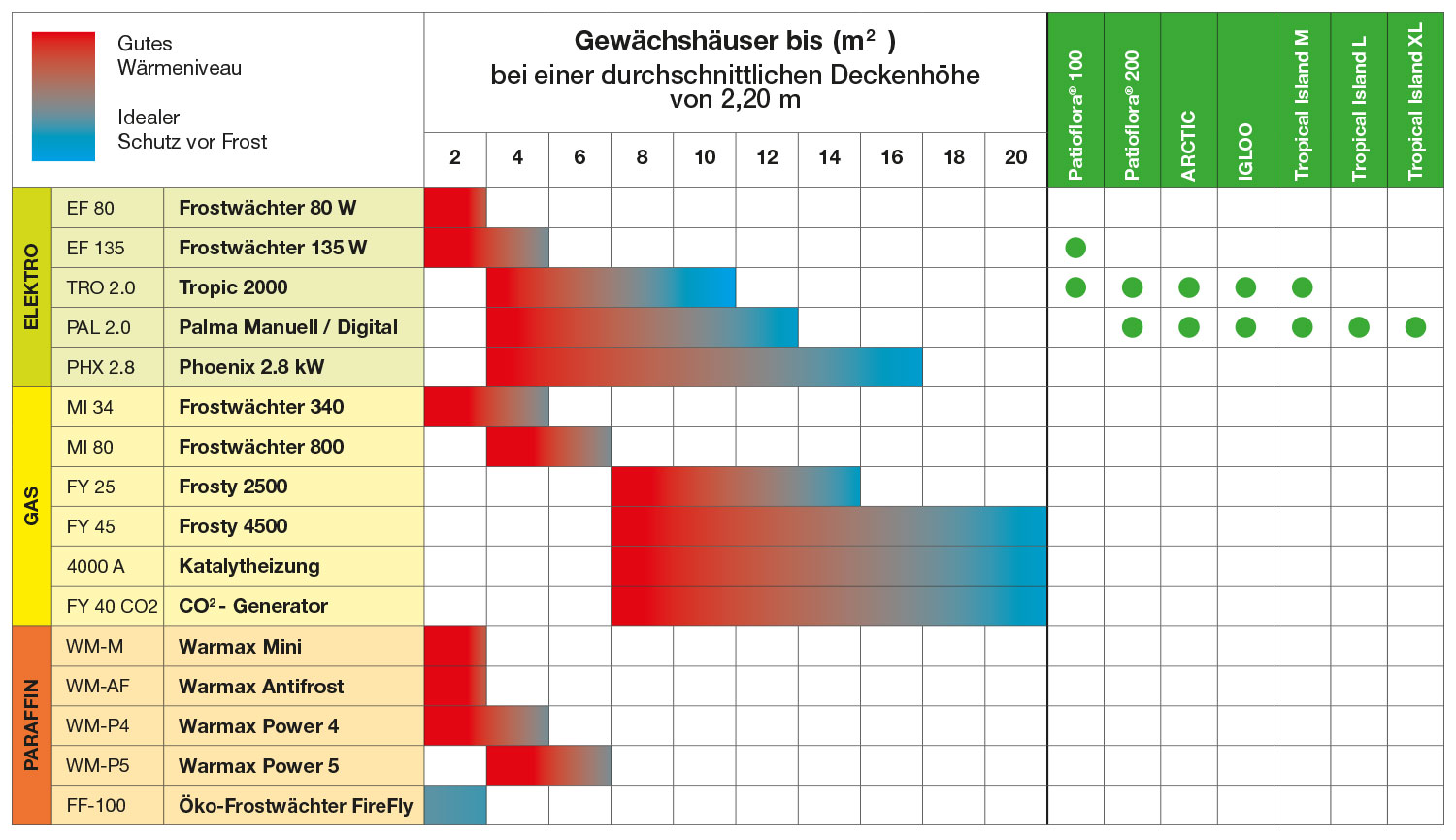 Gutes Wärmeniveau

Idealer Schutz vor Frost

Gewächshäuser bis ($m^2$)
bei einer durchschnittlichen Deckenhöhe von 2,20 m

| | | | 2 | 4 | 6 | 8 | 10 | 12 | 14 | 16 | 18 | 20 | Patioflora® 100 | Patioflora® 200 | ARCTIC | IGLOO | Tropical Island M | Tropical Island L | Tropical Island XL |
|---|---|---|---|---|---|---|---|---|---|---|---|---|---|---|---|---|---|---|---|
| ELEKTRO | EF 80 | Frostwächter 80 W | | | | | | | | | | | | | | | | | |
| ELEKTRO | EF 135 | Frostwächter 135 W | | | | | | | | | | | ● | | | | | | |
| ELEKTRO | TRO 2.0 | Tropic 2000 | | | | | | | | | | | ● | ● | ● | ● | ● | | |
| ELEKTRO | PAL 2.0 | Palma Manuell / Digital | | | | | | | | | | | | ● | ● | ● | ● | ● | ● |
| ELEKTRO | PHX 2.8 | Phoenix 2.8 kW | | | | | | | | | | | | | | | | | |
| GAS | MI 34 | Frostwächter 340 | | | | | | | | | | | | | | | | | |
| GAS | MI 80 | Frostwächter 800 | | | | | | | | | | | | | | | | | |
| GAS | FY 25 | Frosty 2500 | | | | | | | | | | | | | | | | | |
| GAS | FY 45 | Frosty 4500 | | | | | | | | | | | | | | | | | |
| GAS | 4000 A | Katalytheizung | | | | | | | | | | | | | | | | | |
| GAS | FY 40 CO2 | $CO^2$ - Generator | | | | | | | | | | | | | | | | | |
| PARAFFIN | WM-M | Warmax Mini | | | | | | | | | | | | | | | | | |
| PARAFFIN | WM-AF | Warmax Antifrost | | | | | | | | | | | | | | | | | |
| PARAFFIN | WM-P4 | Warmax Power 4 | | | | | | | | | | | | | | | | | |
| PARAFFIN | WM-P5 | Warmax Power 5 | | | | | | | | | | | | | | | | | |
| PARAFFIN | FF-100 | Öko-Frostwächter FireFly | | | | | | | | | | | | | | | | | |